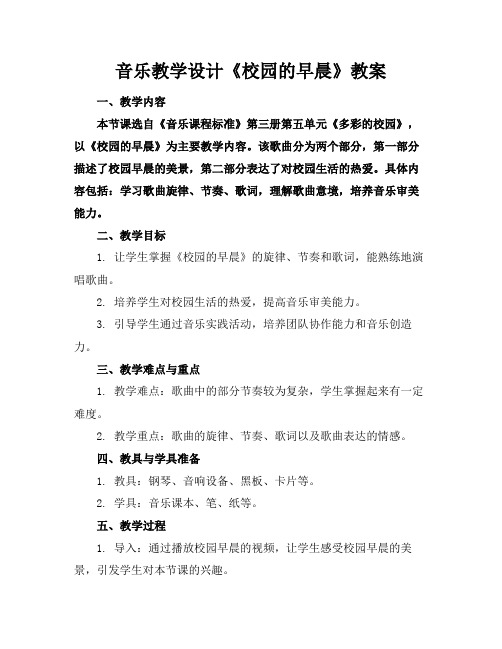 音乐教学设计《校园的早晨》教案

一、教学内容

本节课选自《音乐课程标准》第三册第五单元《多彩的校园》，以《校园的早晨》为主要教学内容。该歌曲分为两个部分，第一部分描述了校园早晨的美景，第二部分表达了对校园生活的热爱。具体内容包括：学习歌曲旋律、节奏、歌词，理解歌曲意境，培养音乐审美能力。

二、教学目标

1. 让学生掌握《校园的早晨》的旋律、节奏和歌词，能熟练地演唱歌曲。

2. 培养学生对校园生活的热爱，提高音乐审美能力。

3. 引导学生通过音乐实践活动，培养团队协作能力和音乐创造力。

三、教学难点与重点

1. 教学难点：歌曲中的部分节奏较为复杂，学生掌握起来有一定难度。

2. 教学重点：歌曲的旋律、节奏、歌词以及歌曲表达的情感。

四、教具与学具准备

1. 教具：钢琴、音响设备、黑板、卡片等。

2. 学具：音乐课本、笔、纸等。

五、教学过程

1. 导入：通过播放校园早晨的视频，让学生感受校园早晨的美景，引发学生对本节课的兴趣。